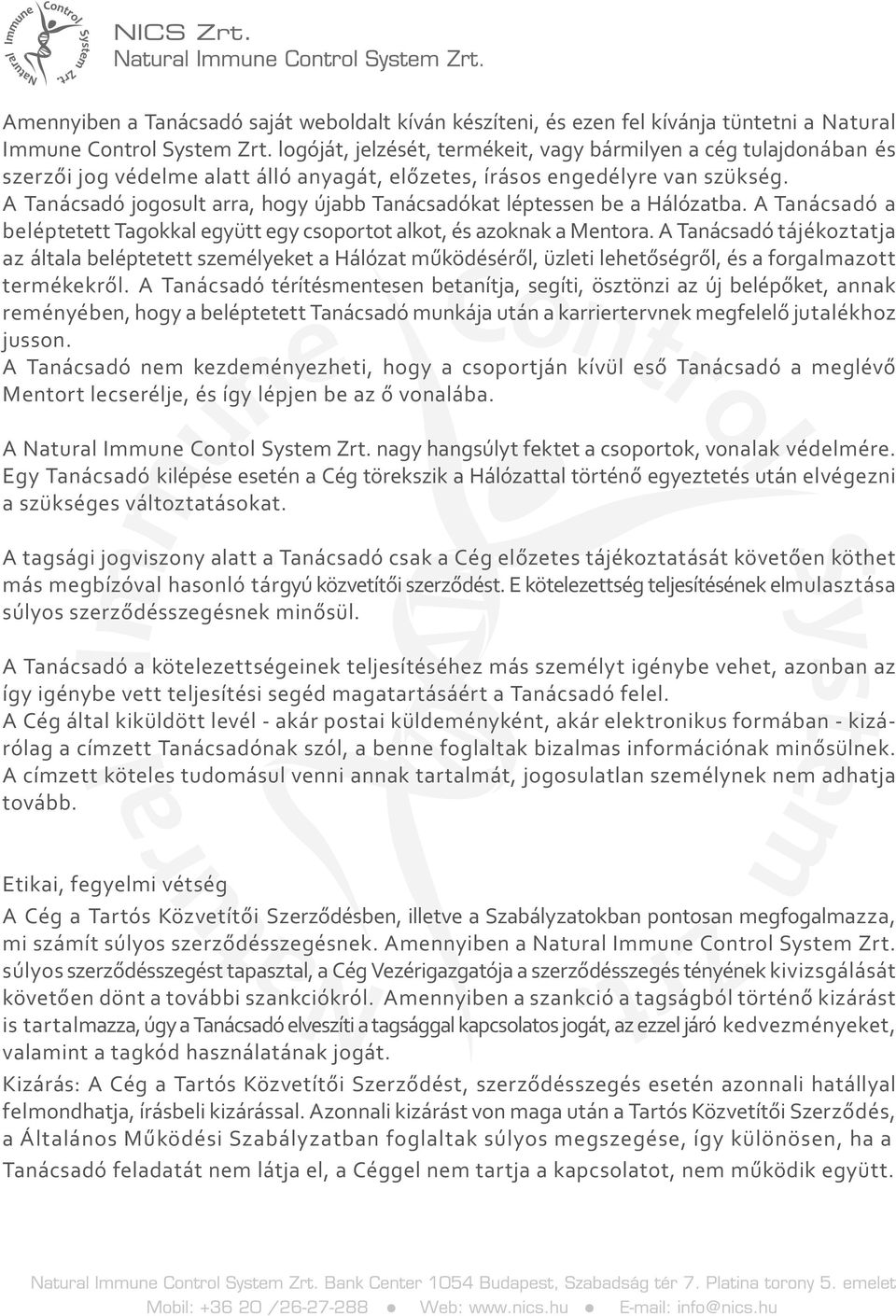 Natural Immune Control System Zrt.

NICS Zrt.
Natural Immune Control System Zrt.

Amennyiben a Tanácsadó saját weboldalt kíván készíteni, és ezen fel kívánja tüntetni a Natural Immune Control System Zrt. logóját, jelzését, termékeit, vagy bármilyen a cég tulajdonában és szerzői jog védelme alatt álló anyagát, előzetes, írásos engedélyre van szükség. A Tanácsadó jogosult arra, hogy újabb Tanácsadókat léptessen be a Hálózatba. A Tanácsadó a beléptetett Tagokkal együtt egy csoportot alkot, és azoknak a Mentora. A Tanácsadó tájékoztatja az általa beléptetett személyeket a Hálózat működéséről, üzleti lehetőségről, és a forgalmazott termékekről. A Tanácsadó térítésmentesen betanítja, segíti, ösztönzi az új belépőket, annak reményében, hogy a beléptetett Tanácsadó munkája után a karriertervnek megfelelő jutalékhoz jusson.
A Tanácsadó nem kezdeményezheti, hogy a csoportján kívül eső Tanácsadó a meglévő Mentort lecserélje, és így lépjen be az ő vonalába.

A Natural Immune Contol System Zrt. nagy hangsúlyt fektet a csoportok, vonalak védelmére. Egy Tanácsadó kilépése esetén a Cég törekszik a Hálózattal történő egyeztetés után elvégezni a szükséges változtatásokat.

A tagsági jogviszony alatt a Tanácsadó csak a Cég előzetes tájékoztatását követően köthet más megbízóval hasonló tárgyú közvetítői szerződést. E kötelezettség teljesítésének elmulasztása súlyos szerződésszegésnek minősül.

A Tanácsadó a kötelezettségeinek teljesítéséhez más személyt igénybe vehet, azonban az így igénybe vett teljesítési segéd magatartásáért a Tanácsadó felel.
A Cég által kiküldött levél - akár postai küldeményként, akár elektronikus formában - kizárólag a címzett Tanácsadónak szól, a benne foglaltak bizalmas információnak minősülnek. A címzett köteles tudomásul venni annak tartalmát, jogosulatlan személynek nem adhatja tovább.

Etikai, fegyelmi vétség
A Cég a Tartós Közvetítői Szerződésben, illetve a Szabályzatokban pontosan megfogalmazza, mi számít súlyos szerződésszegésnek. Amennyiben a Natural Immune Control System Zrt. súlyos szerződésszegést tapasztal, a Cég Vezérigazgatója a szerződésszegés tényének kivizsgálását követően dönt a további szankciókról. Amennyiben a szankció a tagságból történő kizárást is tartalmazza, úgy a Tanácsadó elveszíti a tagsággal kapcsolatos jogát, az ezzel járó kedvezményeket, valamint a tagkód használatának jogát.
Kizárás: A Cég a Tartós Közvetítői Szerződést, szerződésszegés esetén azonnali hatállyal felmondhatja, írásbeli kizárással. Azonnali kizárást von maga után a Tartós Közvetítői Szerződés, a Általános Működési Szabályzatban foglaltak súlyos megszegése, így különösen, ha a Tanácsadó feladatát nem látja el, a Céggel nem tartja a kapcsolatot, nem működik együtt.

Natural Immune Control System Zrt. Bank Center 1054 Budapest, Szabadság tér 7. Platina torony 5. emelet
Mobil: +36 20 /26-27-288 ● Web: www.nics.hu ● E-mail: info@nics.hu